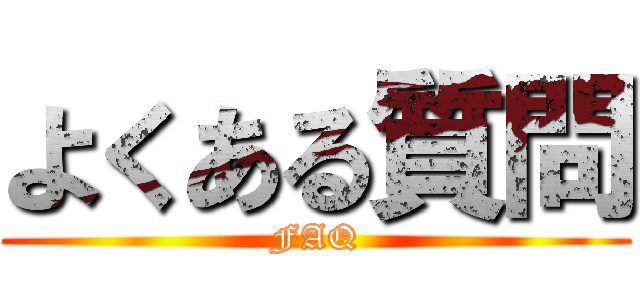 よくある質問

FAQ